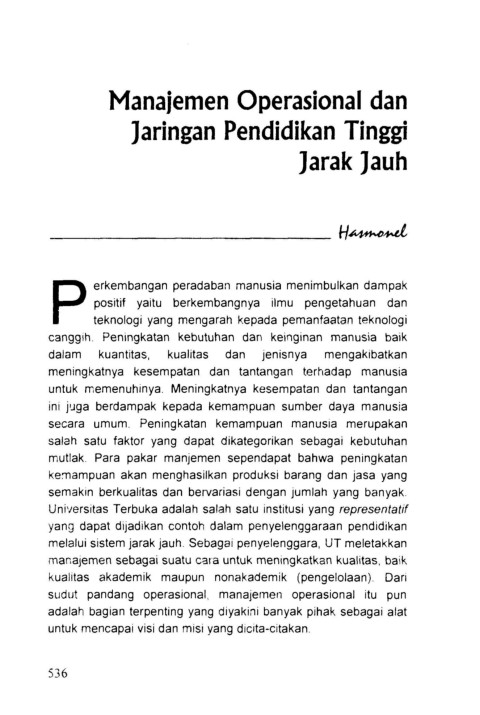 Manajemen Operasional dan Jaringan Pendidikan Tinggi Jarak Jauh

Hasmonel

Perkembangan peradaban manusia menimbulkan dampak positif yaitu berkembangnya ilmu pengetahuan dan teknologi yang mengarah kepada pemanfaatan teknologi canggih. Peningkatan kebutuhan dan keinginan manusia baik dalam kuantitas, kualitas dan jenisnya mengakibatkan meningkatnya kesempatan dan tantangan terhadap manusia untuk memenuhinya. Meningkatnya kesempatan dan tantangan ini juga berdampak kepada kemampuan sumber daya manusia secara umum. Peningkatan kemampuan manusia merupakan salah satu faktor yang dapat dikategorikan sebagai kebutuhan mutlak. Para pakar manjemen sependapat bahwa peningkatan kemampuan akan menghasilkan produksi barang dan jasa yang semakin berkualitas dan bervariasi dengan jumlah yang banyak. Universitas Terbuka adalah salah satu institusi yang representatif yang dapat dijadikan contoh dalam penyelenggaraan pendidikan melalui sistem jarak jauh. Sebagai penyelenggara, UT meletakkan manajemen sebagai suatu cara untuk meningkatkan kualitas, baik kualitas akademik maupun nonakademik (pengelolaan). Dari sudut pandang operasional, manajemen operasional itu pun adalah bagian terpenting yang diyakini banyak pihak sebagai alat untuk mencapai visi dan misi yang dicita-citakan.

536